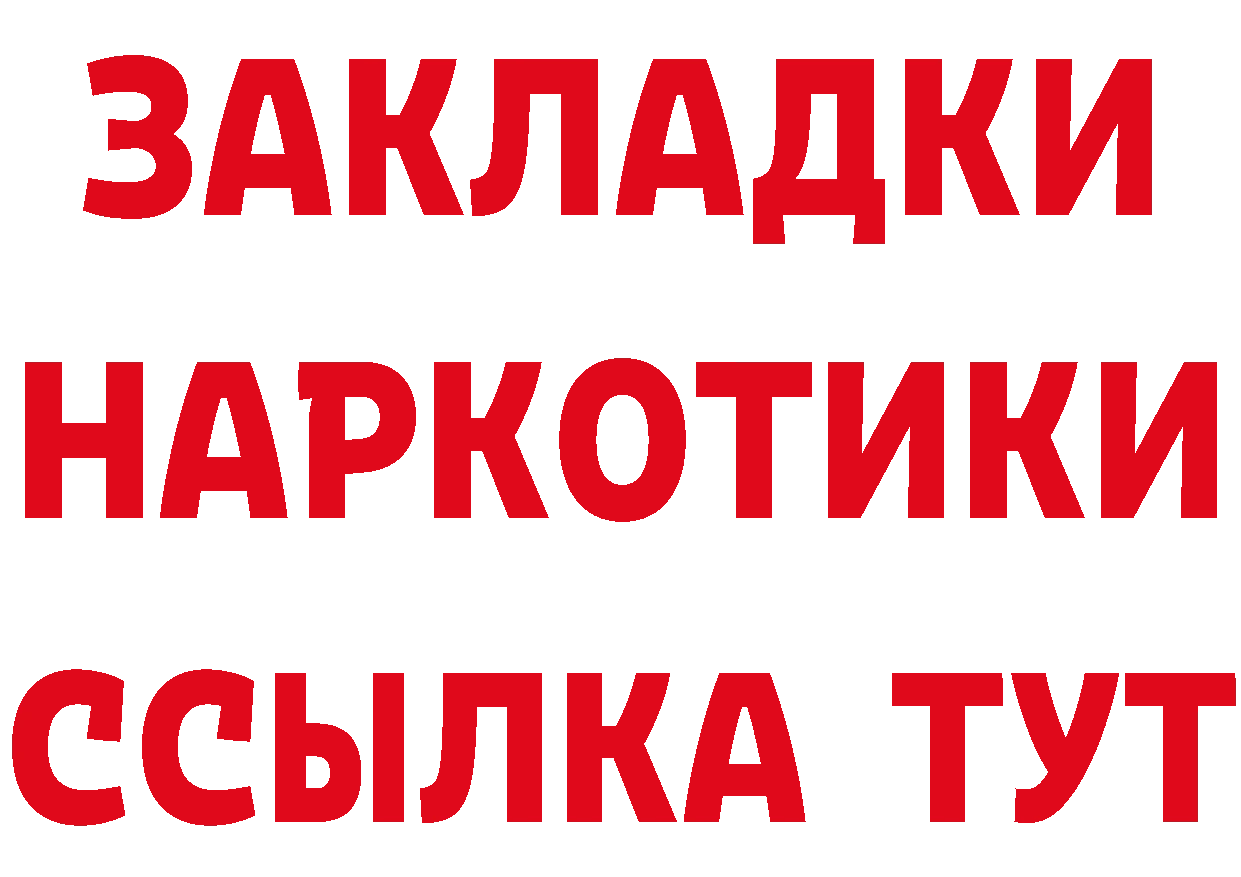 ЗАКЛАДКИ НАРКОТИКИ ССЫЛКА ТУТ